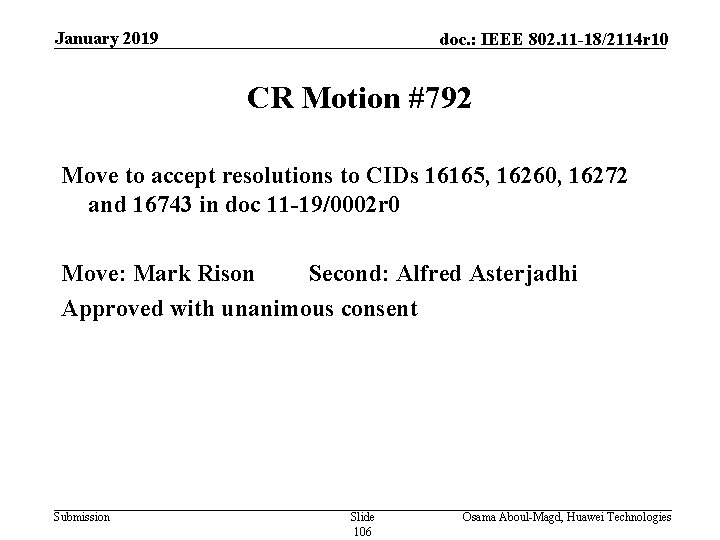 January 2019

doc.: IEEE 802.11-18/2114r10

CR Motion #792

Move to accept resolutions to CIDs 16165, 16260, 16272 and 16743 in doc 11-19/0002r0

Move: Mark Rison Second: Alfred Asterjadhi

Approved with unanimous consent

Submission

Slide 106

Osama Aboul-Magd, Huawei Technologies